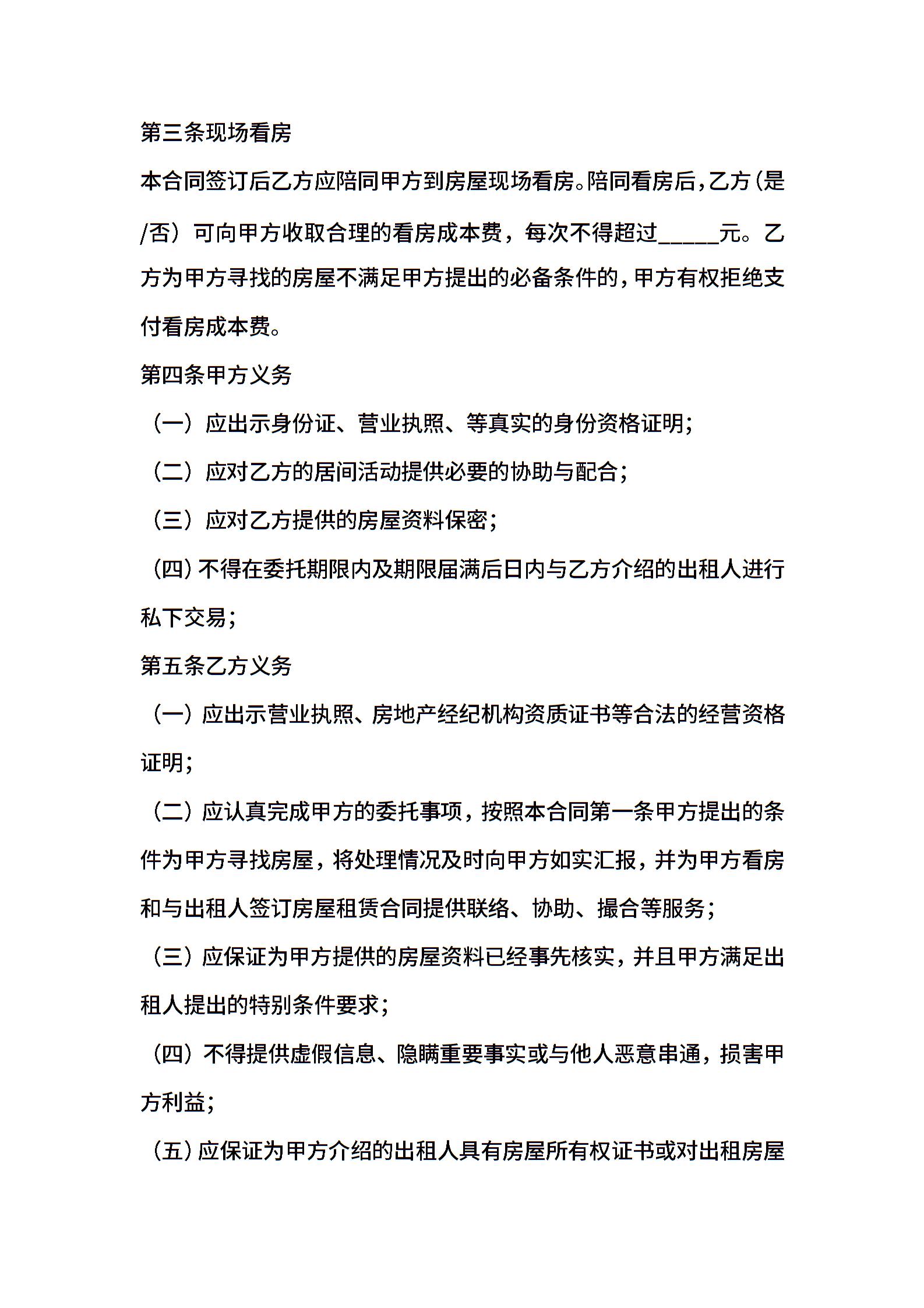 第三条现场看房

本合同签订后乙方应陪同甲方到房屋现场看房。陪同看房后，乙方（是/否）可向甲方收取合理的看房成本费，每次不得超过_____元。乙方为甲方寻找的房屋不满足甲方提出的必备条件的，甲方有权拒绝支付看房成本费。

第四条甲方义务

（一）应出示身份证、营业执照、等真实的身份资格证明；

（二）应对乙方的居间活动提供必要的协助与配合；

（三）应对乙方提供的房屋资料保密；

（四）不得在委托期限内及期限届满后日内与乙方介绍的出租人进行私下交易；

第五条乙方义务

（一）应出示营业执照、房地产经纪机构资质证书等合法的经营资格证明；

（二）应认真完成甲方的委托事项，按照本合同第一条甲方提出的条件为甲方寻找房屋，将处理情况及时向甲方如实汇报，并为甲方看房和与出租人签订房屋租赁合同提供联络、协助、撮合等服务；

（三）应保证为甲方提供的房屋资料已经事先核实，并且甲方满足出租人提出的特别条件要求；

（四）不得提供虚假信息、隐瞒重要事实或与他人恶意串通，损害甲方利益；

（五）应保证为甲方介绍的出租人具有房屋所有权证书或对出租房屋